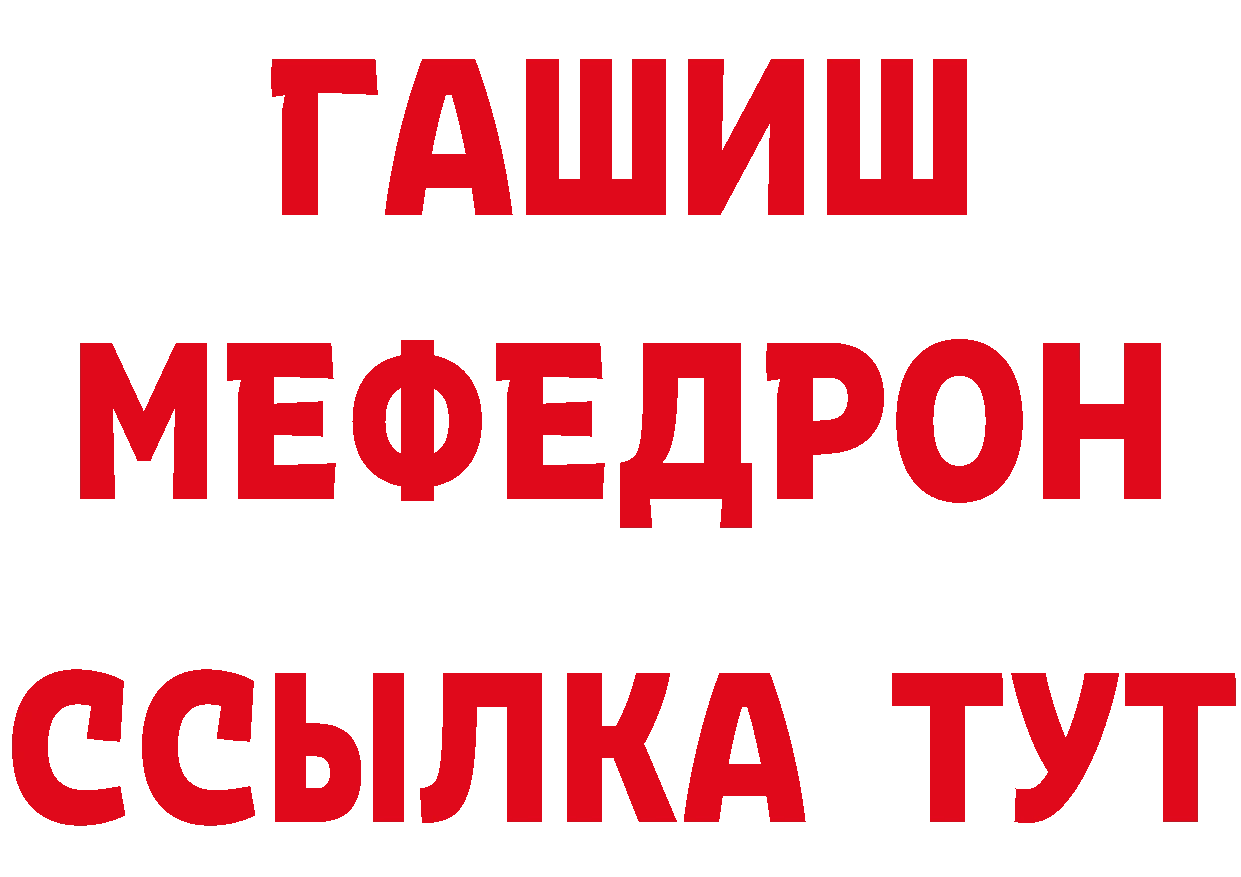 ГАШИШ
МЕФЕДРОН
ССЫЛКА ТУТ